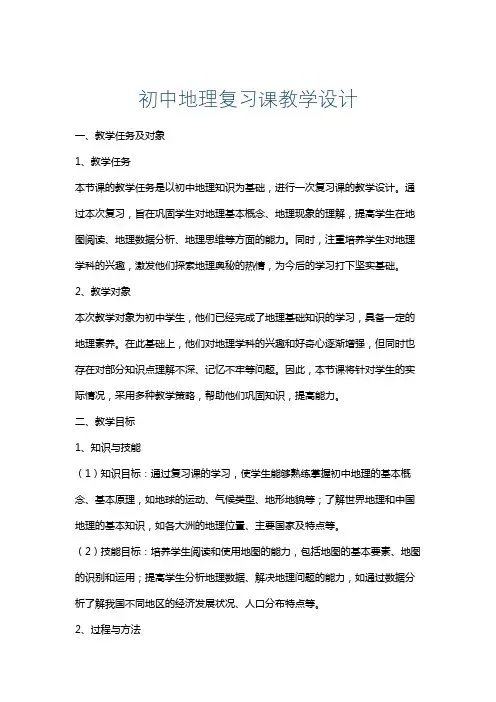 初中地理复习课教学设计

一、教学任务及对象

1、教学任务

本节课的教学任务是以初中地理知识为基础，进行一次复习课的教学设计。通过本次复习，旨在巩固学生对地理基本概念、地理现象的理解，提高学生在地图阅读、地理数据分析、地理思维等方面的能力。同时，注重培养学生对地理学科的兴趣，激发他们探索地理奥秘的热情，为今后的学习打下坚实基础。

2、教学对象

本次教学对象为初中学生，他们已经完成了地理基础知识的学习，具备一定的地理素养。在此基础上，他们对地理学科的兴趣和好奇心逐渐增强，但同时也存在对部分知识点理解不深、记忆不牢等问题。因此，本节课将针对学生的实际情况，采用多种教学策略，帮助他们巩固知识，提高能力。

二、教学目标

1、知识与技能

（1）知识目标：通过复习课的学习，使学生能够熟练掌握初中地理的基本概念、基本原理，如地球的运动、气候类型、地形地貌等；了解世界地理和中国地理的基本知识，如各大洲的地理位置、主要国家及特点等。

（2）技能目标：培养学生阅读和使用地图的能力，包括地图的基本要素、地图的识别和运用；提高学生分析地理数据、解决地理问题的能力，如通过数据分析了解我国不同地区的经济发展状况、人口分布特点等。

2、过程与方法